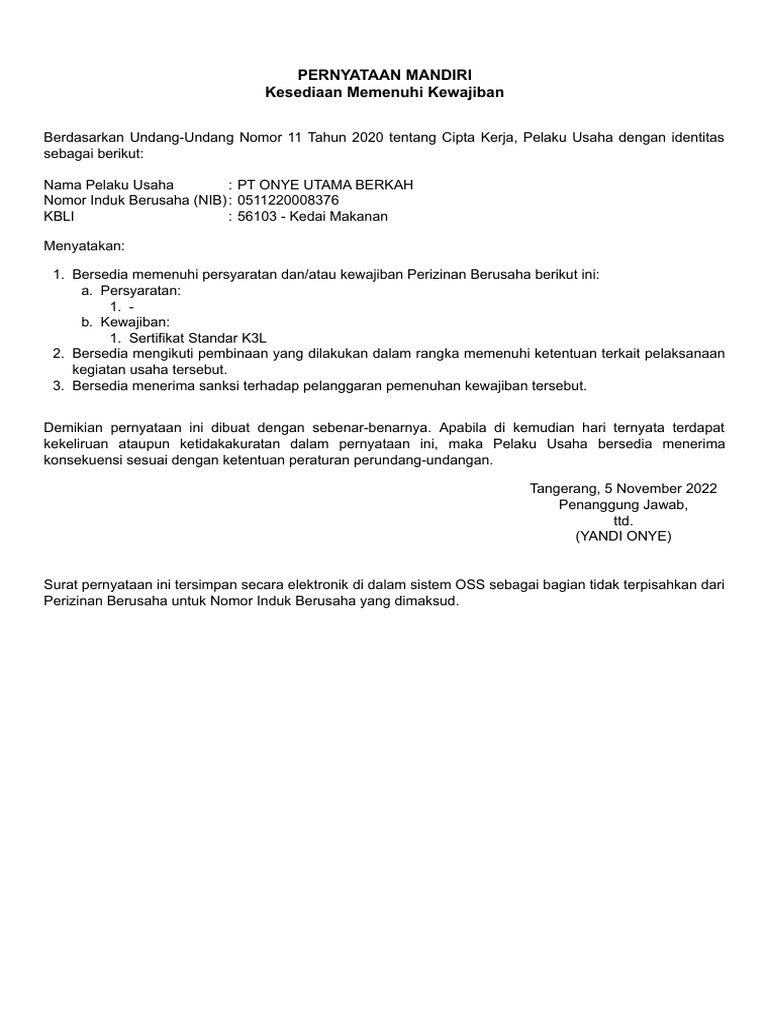 PERNYATAAN MANDIRI
Kesediaan Memenuhi Kewajiban

Berdasarkan Undang-Undang Nomor 11 Tahun 2020 tentang Cipta Kerja, Pelaku Usaha dengan identitas sebagai berikut:

Nama Pelaku Usaha : PT ONYE UTAMA BERKAH
Nomor Induk Berusaha (NIB) : 0511220008376
KBLI : 56103 - Kedai Makanan

Menyatakan:

1. Bersedia memenuhi persyaratan dan/atau kewajiban Perizinan Berusaha berikut ini:
a. Persyaratan:
1. -
b. Kewajiban:
1. Sertifikat Standar K3L
2. Bersedia mengikuti pembinaan yang dilakukan dalam rangka memenuhi ketentuan terkait pelaksanaan kegiatan usaha tersebut.
3. Bersedia menerima sanksi terhadap pelanggaran pemenuhan kewajiban tersebut.

Demikian pernyataan ini dibuat dengan sebenar-benarnya. Apabila di kemudian hari ternyata terdapat kekeliruan ataupun ketidakakuratan dalam pernyataan ini, maka Pelaku Usaha bersedia menerima konsekuensi sesuai dengan ketentuan peraturan perundang-undangan.

Tangerang, 5 November 2022
Penanggung Jawab,
ttd.
(YANDI ONYE)

Surat pernyataan ini tersimpan secara elektronik di dalam sistem OSS sebagai bagian tidak terpisahkan dari Perizinan Berusaha untuk Nomor Induk Berusaha yang dimaksud.